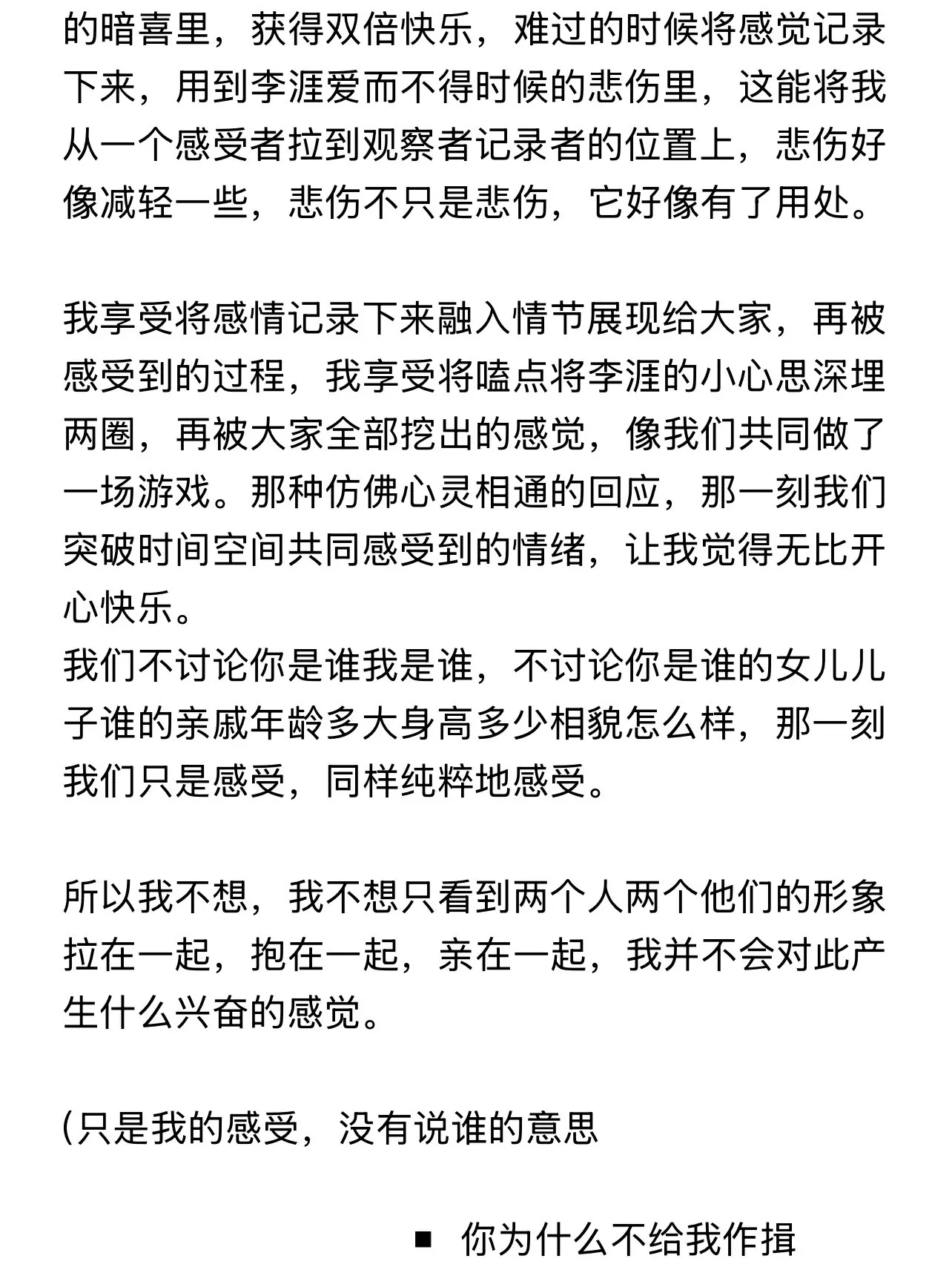 的暗喜里，获得双倍快乐，难过的时候将感觉记录下来，用到李涯爱而不得时候的悲伤里，这能将我从一个感受者拉到观察者记录者的位置上，悲伤好像减轻一些，悲伤不只是悲伤，它好像有了用处。

我享受将感情记录下来融入情节展现给大家，再被感受到的过程，我享受将嗑点将李涯的小心思深埋两圈，再被大家全部挖出的感觉，像我们共同做了一场游戏。那种仿佛心灵相通的回应，那一刻我们突破时间空间共同感受到的情绪，让我觉得无比开心快乐。
我们不讨论你是谁我是谁，不讨论你是谁的女儿儿子谁的亲戚年龄多大身高多少相貌怎么样，那一刻我们只是感受，同样纯粹地感受。

所以我不想，我不想只看到两个人两个他们的形象拉在一起，抱在一起，亲在一起，我并不会对此产生什么兴奋的感觉。

(只是我的感受，没有说谁的意思

■ 你为什么不给我作揖